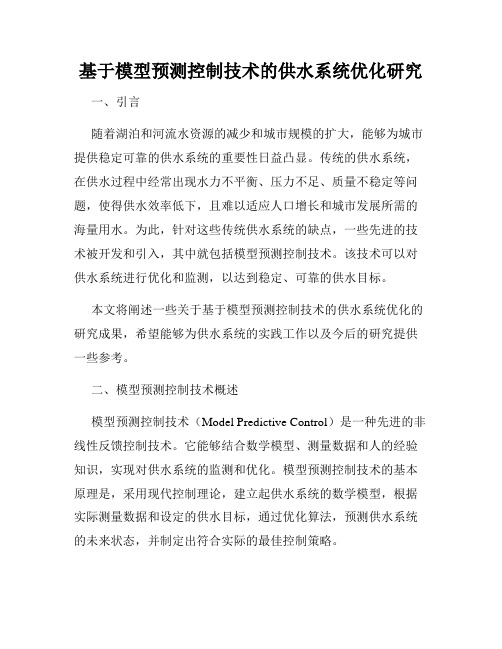 基于模型预测控制技术的供水系统优化研究

一、引言

随着湖泊和河流水资源的减少和城市规模的扩大，能够为城市提供稳定可靠的供水系统的重要性日益凸显。传统的供水系统，在供水过程中经常出现水力不平衡、压力不足、质量不稳定等问题，使得供水效率低下，且难以适应人口增长和城市发展所需的海量用水。为此，针对这些传统供水系统的缺点，一些先进的技术被开发和引入，其中就包括模型预测控制技术。该技术可以对供水系统进行优化和监测，以达到稳定、可靠的供水目标。

本文将阐述一些关于基于模型预测控制技术的供水系统优化的研究成果，希望能够为供水系统的实践工作以及今后的研究提供一些参考。

二、模型预测控制技术概述

模型预测控制技术（Model Predictive Control）是一种先进的非线性反馈控制技术。它能够结合数学模型、测量数据和人的经验知识，实现对供水系统的监测和优化。模型预测控制技术的基本原理是，采用现代控制理论，建立起供水系统的数学模型，根据实际测量数据和设定的供水目标，通过优化算法，预测供水系统的未来状态，并制定出符合实际的最佳控制策略。